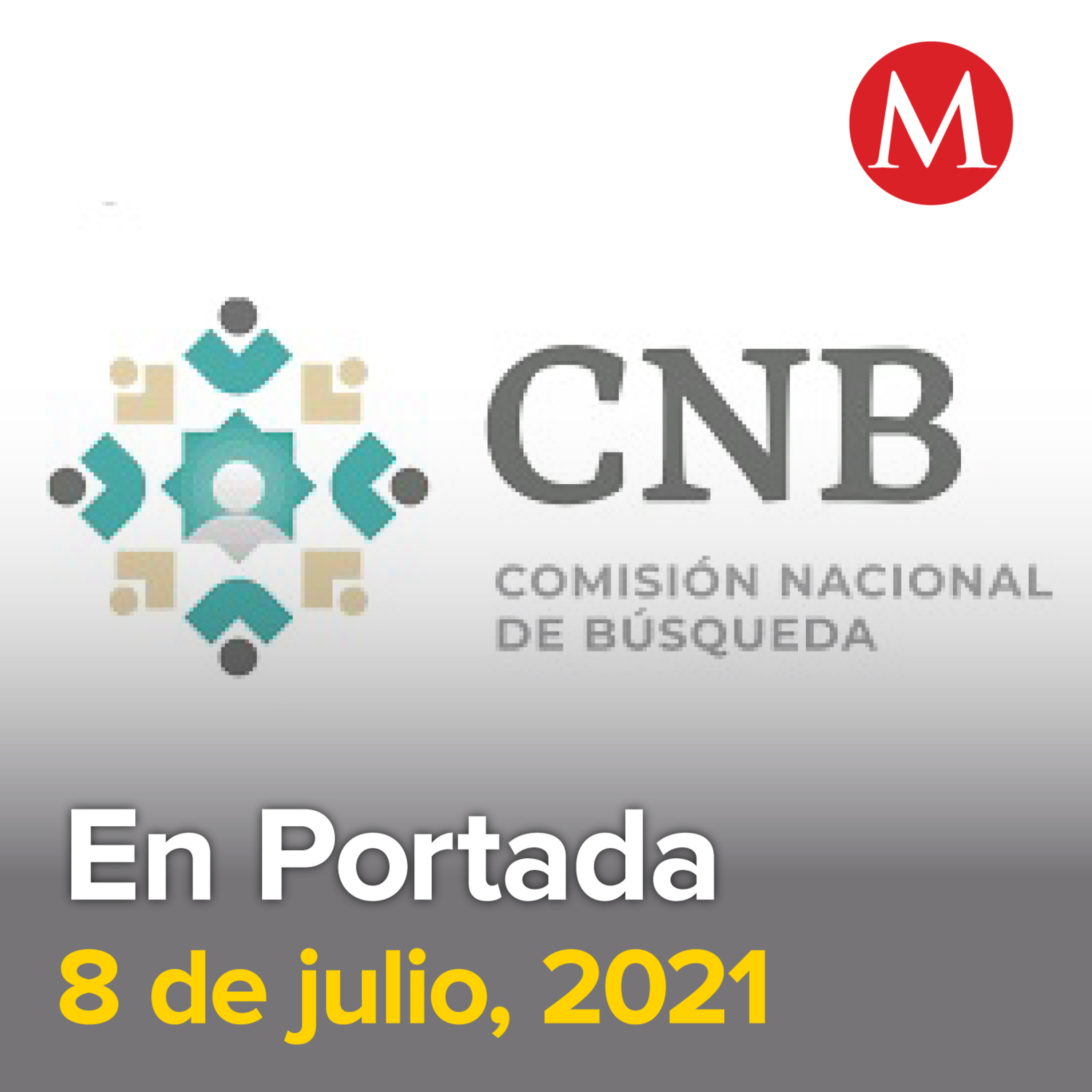 M

CNB

COMISIÓN NACIONAL DE BÚSQUEDA

En Portada

8 de julio, 2021